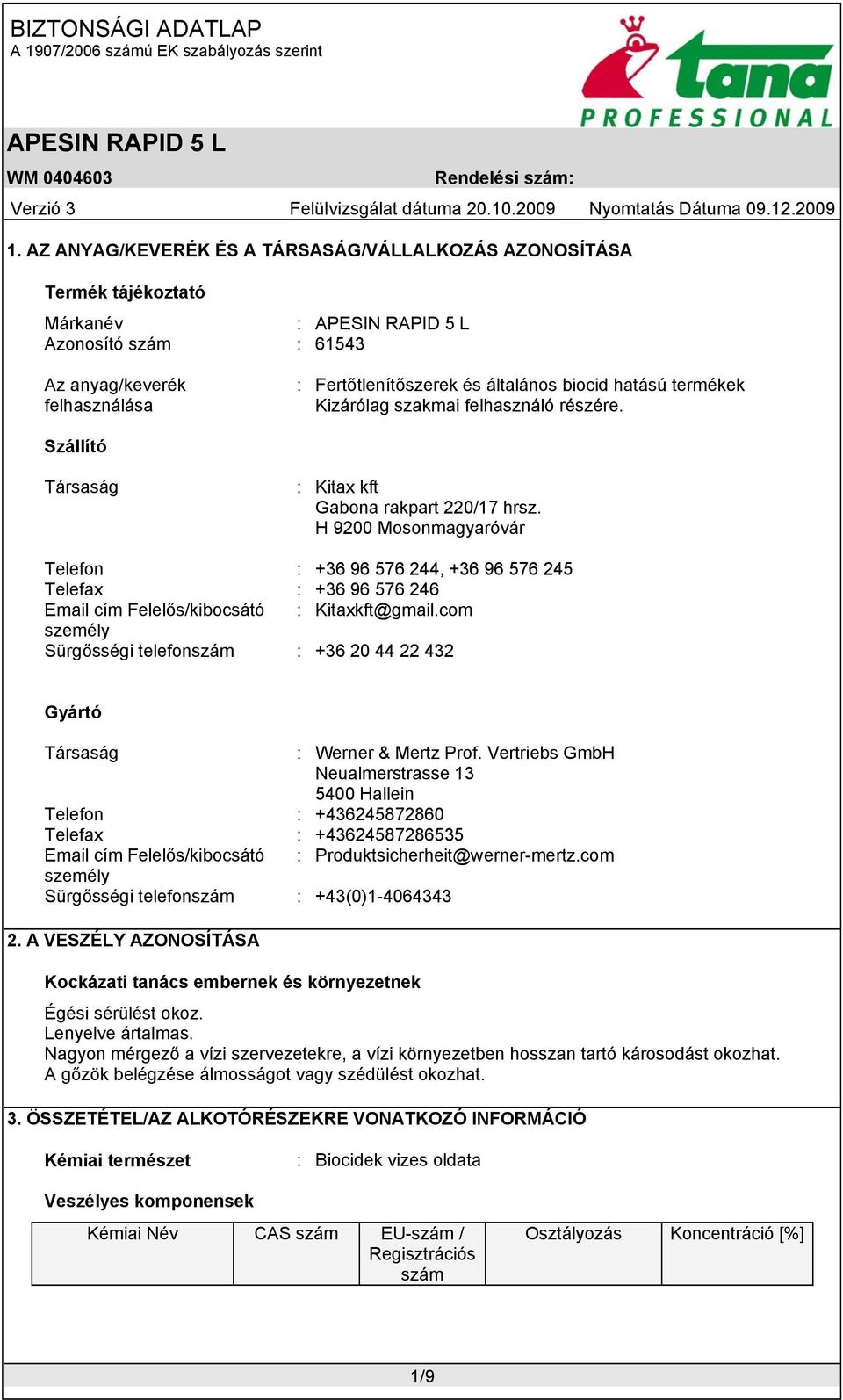 BIZTONSÁGI ADATLAP
A 1907/2006 számú EK szabályozás szerint

tana
PROFESSIONAL

APESIN RAPID 5 L

WM 0404603 Rendelési szám:

Verzió 3 Felülvizsgálat dátuma 20.10.2009 Nyomtatás Dátuma 09.12.2009

1. AZ ANYAG/KEVERÉK ÉS A TÁRSASÁG/VÁLLALKOZÁS AZONOSÍTÁSA

Termék tájékoztató

Márkanév : APESIN RAPID 5 L
Azonosító szám : 61543

Az anyag/keverék felhasználása : Fertőtlenítőszerek és általános biocid hatású termékek Kizárólag szakmai felhasználó részére.

Szállító

Társaság : Kitax kft
Gabona rakpart 220/17 hrsz.
H 9200 Mosonmagyaróvár

Telefon : +36 96 576 244, +36 96 576 245
Telefax : +36 96 576 246
Email cím Felelős/kibocsátó személy : Kitaxkft@gmail.com
Sürgősségi telefonszám : +36 20 44 22 432

Gyártó

Társaság : Werner & Mertz Prof. Vertriebs GmbH
Neualmerstrasse 13
5400 Hallein
Telefon : +436245872860
Telefax : +43624587286535
Email cím Felelős/kibocsátó személy : Produktsicherheit@werner-mertz.com
Sürgősségi telefonszám : +43(0)1-4064343

2. A VESZÉLY AZONOSÍTÁSA

Kockázati tanács embernek és környezetnek

Égési sérülést okoz.
Lenyelve ártalmas.
Nagyon mérgező a vízi szervezetekre, a vízi környezetben hosszan tartó károsodást okozhat.
A gőzök belégzése álmosságot vagy szédülést okozhat.

3. ÖSSZETÉTEL/AZ ALKOTÓRÉSZEKRE VONATKOZÓ INFORMÁCIÓ

Kémiai természet : Biocidek vizes oldata

Veszélyes komponensek

| Kémiai Név | CAS szám | EU-szám / Regisztrációs szám | Osztályozás | Koncentráció [%] |
|---|---|---|---|---|

1/9